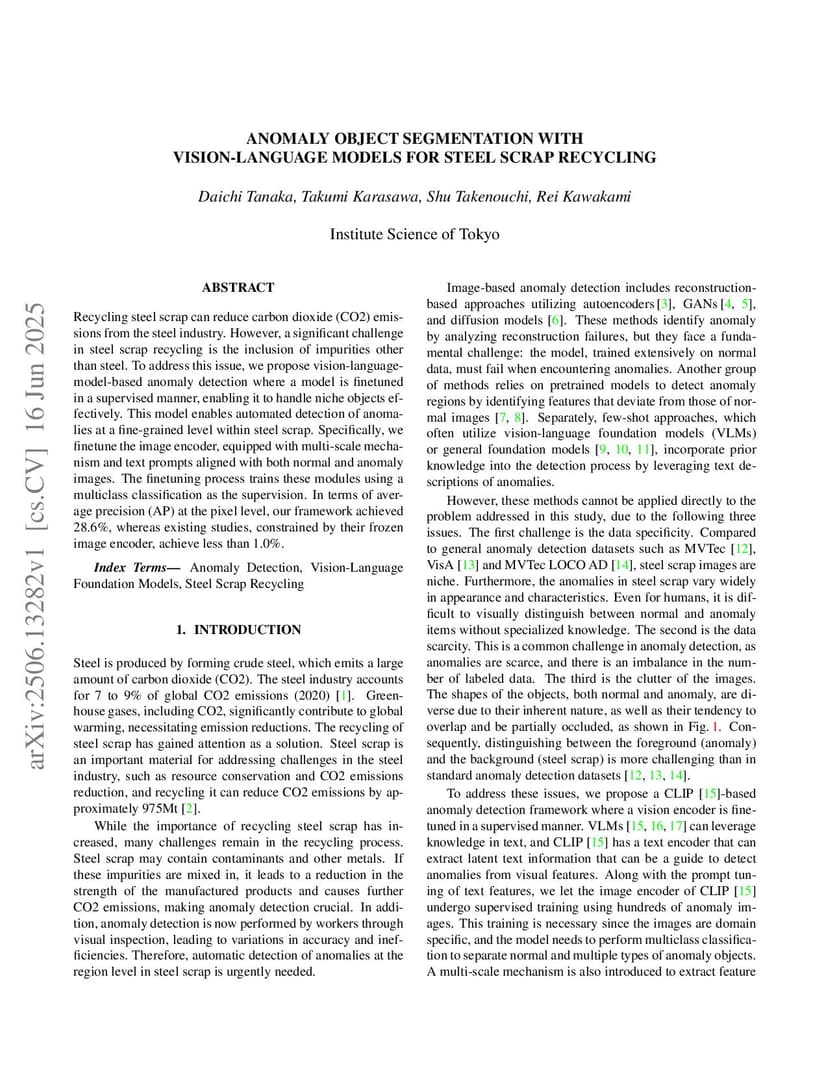 ANOMALY OBJECT SEGMENTATION WITH VISION-LANGUAGE MODELS FOR STEEL SCRAP RECYCLING

Daichi Tanaka, Takumi Karasawa, Shu Takenouchi, Rei Kawakami

Institute Science of Tokyo

arXiv:2506.13282v1 [cs.CV] 16 Jun 2025

ABSTRACT

Recycling steel scrap can reduce carbon dioxide (CO2) emissions from the steel industry. However, a significant challenge in steel scrap recycling is the inclusion of impurities other than steel. To address this issue, we propose vision-language-model-based anomaly detection where a model is finetuned in a supervised manner, enabling it to handle niche objects effectively. This model enables automated detection of anomalies at a fine-grained level within steel scrap. Specifically, we finetune the image encoder, equipped with multi-scale mechanism and text prompts aligned with both normal and anomaly images. The finetuning process trains these modules using a multiclass classification as the supervision. In terms of average precision (AP) at the pixel level, our framework achieved 28.6%, whereas existing studies, constrained by their frozen image encoder, achieve less than 1.0%.

Index Terms— Anomaly Detection, Vision-Language Foundation Models, Steel Scrap Recycling

1. INTRODUCTION

Steel is produced by forming crude steel, which emits a large amount of carbon dioxide (CO2). The steel industry accounts for 7 to 9% of global CO2 emissions (2020) [1]. Greenhouse gases, including CO2, significantly contribute to global warming, necessitating emission reductions. The recycling of steel scrap has gained attention as a solution. Steel scrap is an important material for addressing challenges in the steel industry, such as resource conservation and CO2 emissions reduction, and recycling it can reduce CO2 emissions by approximately 975Mt [2].

While the importance of recycling steel scrap has increased, many challenges remain in the recycling process. Steel scrap may contain contaminants and other metals. If these impurities are mixed in, it leads to a reduction in the strength of the manufactured products and causes further CO2 emissions, making anomaly detection crucial. In addition, anomaly detection is now performed by workers through visual inspection, leading to variations in accuracy and inefficiencies. Therefore, automatic detection of anomalies at the region level in steel scrap is urgently needed.

Image-based anomaly detection includes reconstruction-based approaches utilizing autoencoders [3], GANs [4, 5], and diffusion models [6]. These methods identify anomaly by analyzing reconstruction failures, but they face a fundamental challenge: the model, trained extensively on normal data, must fail when encountering anomalies. Another group of methods relies on pretrained models to detect anomaly regions by identifying features that deviate from those of normal images [7, 8]. Separately, few-shot approaches, which often utilize vision-language foundation models (VLMs) or general foundation models [9, 10, 11], incorporate prior knowledge into the detection process by leveraging text descriptions of anomalies.

However, these methods cannot be applied directly to the problem addressed in this study, due to the following three issues. The first challenge is the data specificity. Compared to general anomaly detection datasets such as MVTec [12], VisA [13] and MVTec LOCO AD [14], steel scrap images are niche. Furthermore, the anomalies in steel scrap vary widely in appearance and characteristics. Even for humans, it is difficult to visually distinguish between normal and anomaly items without specialized knowledge. The second is the data scarcity. This is a common challenge in anomaly detection, as anomalies are scarce, and there is an imbalance in the number of labeled data. The third is the clutter of the images. The shapes of the objects, both normal and anomaly, are diverse due to their inherent nature, as well as their tendency to overlap and be partially occluded, as shown in Fig. 1. Consequently, distinguishing between the foreground (anomaly) and the background (steel scrap) is more challenging than in standard anomaly detection datasets [12, 13, 14].

To address these issues, we propose a CLIP [15]-based anomaly detection framework where a vision encoder is finetuned in a supervised manner. VLMs [15, 16, 17] can leverage knowledge in text, and CLIP [15] has a text encoder that can extract latent text information that can be a guide to detect anomalies from visual features. Along with the prompt tuning of text features, we let the image encoder of CLIP [15] undergo supervised training using hundreds of anomaly images. This training is necessary since the images are domain specific, and the model needs to perform multiclass classification to separate normal and multiple types of anomaly objects. A multi-scale mechanism is also introduced to extract feature